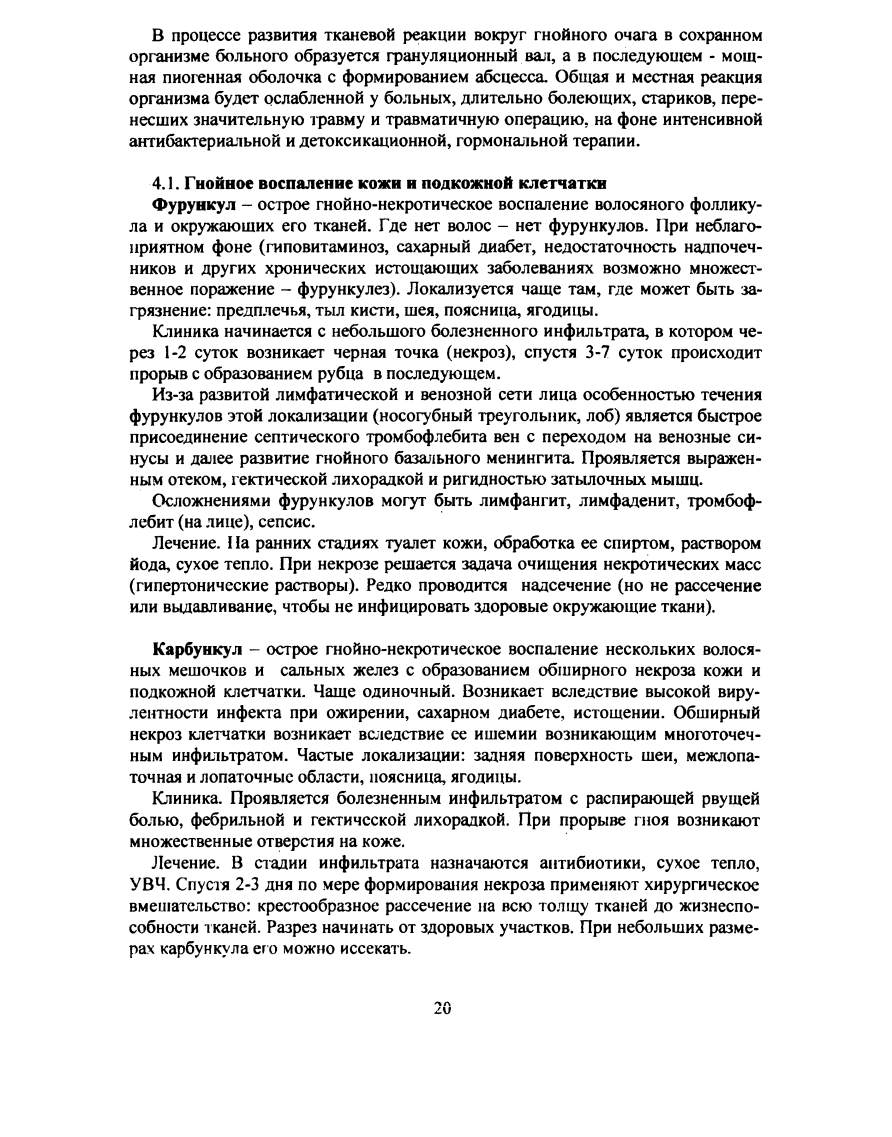 В процессе развития тканевой реакции вокруг гнойного очага в сохранном организме больного образуется грануляционный вал, а в последующем - мощная пиогенная оболочка с формированием абсцесса. Общая и местная реакция организма будет ослабленной у больных, длительно болеющих, стариков, перенесших значительную травму и травматичную операцию, на фоне интенсивной антибактериальной и детоксикационной, гормональной терапии.

4.1. Гнойное воспаление кожи и подкожной клетчатки

Фурункул – острое гнойно-некротическое воспаление волосяного фолликула и окружающих его тканей. Где нет волос – нет фурункулов. При неблагоприятном фоне (гиповитаминоз, сахарный диабет, недостаточность надпочечников и других хронических истощающих заболеваниях возможно множественное поражение – фурункулез). Локализуется чаще там, где может быть загрязнение: предплечья, тыл кисти, шея, поясница, ягодицы.

Клиника начинается с небольшого болезненного инфильтрата, в котором через 1-2 суток возникает черная точка (некроз), спустя 3-7 суток происходит прорыв с образованием рубца в последующем.

Из-за развитой лимфатической и венозной сети лица особенностью течения фурункулов этой локализации (носогубный треугольник, лоб) является быстрое присоединение септического тромбофлебита вен с переходом на венозные синусы и далее развитие гнойного базального менингита. Проявляется выраженным отеком, гектической лихорадкой и ригидностью затылочных мышц.

Осложнениями фурункулов могут быть лимфангит, лимфаденит, тромбофлебит (на лице), сепсис.

Лечение. На ранних стадиях туалет кожи, обработка ее спиртом, раствором йода, сухое тепло. При некрозе решается задача очищения некротических масс (гипертонические растворы). Редко проводится надсечение (но не рассечение или выдавливание, чтобы не инфицировать здоровые окружающие ткани).

Карбункул – острое гнойно-некротическое воспаление нескольких волосяных мешочков и сальных желез с образованием обширного некроза кожи и подкожной клетчатки. Чаще одиночный. Возникает вследствие высокой вирулентности инфекта при ожирении, сахарном диабете, истощении. Обширный некроз клетчатки возникает вследствие ее ишемии возникающим многоточечным инфильтратом. Частые локализации: задняя поверхность шеи, межлопаточная и лопаточные области, поясница, ягодицы.

Клиника. Проявляется болезненным инфильтратом с распирающей рвущей болью, фебрильной и гектической лихорадкой. При прорыве гноя возникают множественные отверстия на коже.

Лечение. В стадии инфильтрата назначаются антибиотики, сухое тепло, УВЧ. Спустя 2-3 дня по мере формирования некроза применяют хирургическое вмешательство: крестообразное рассечение на всю толщу тканей до жизнеспособности тканей. Разрез начинать от здоровых участков. При небольших размерах карбункула его можно иссекать.

20